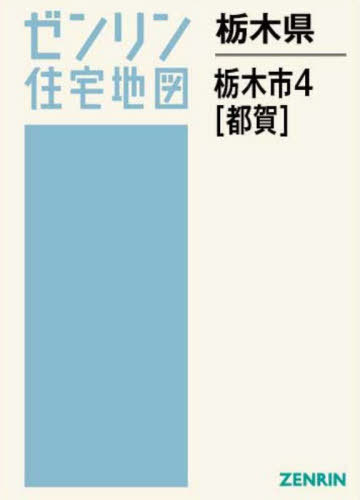 ゼンリン
住宅地図

栃木県

栃木市4
[都賀]

ZENRIN